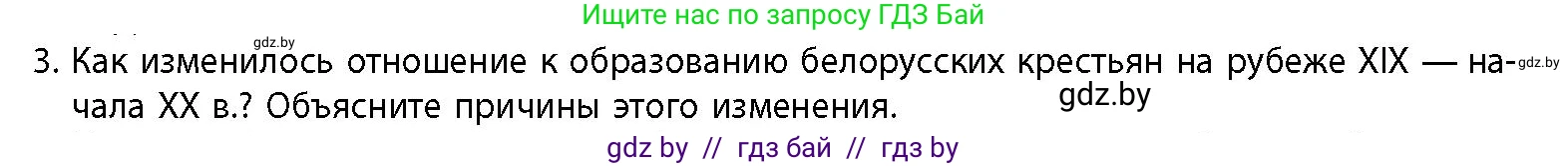 Ищите нас по запросу ГДЗ Бай

gdz.by

3. Как изменилось отношение к образованию белорусских крестьян на рубеже XIX — начала XX в.? Объясните причины этого изменения.

gdz.by

gdz.by

gdz by // гдз бай // гдз by